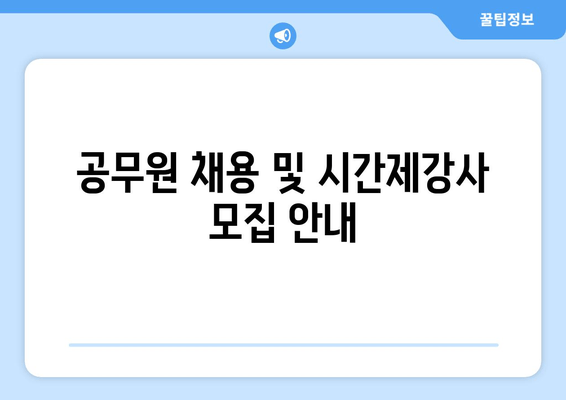 꿀팁정보

공무원 채용 및 시간제강사 모집 안내